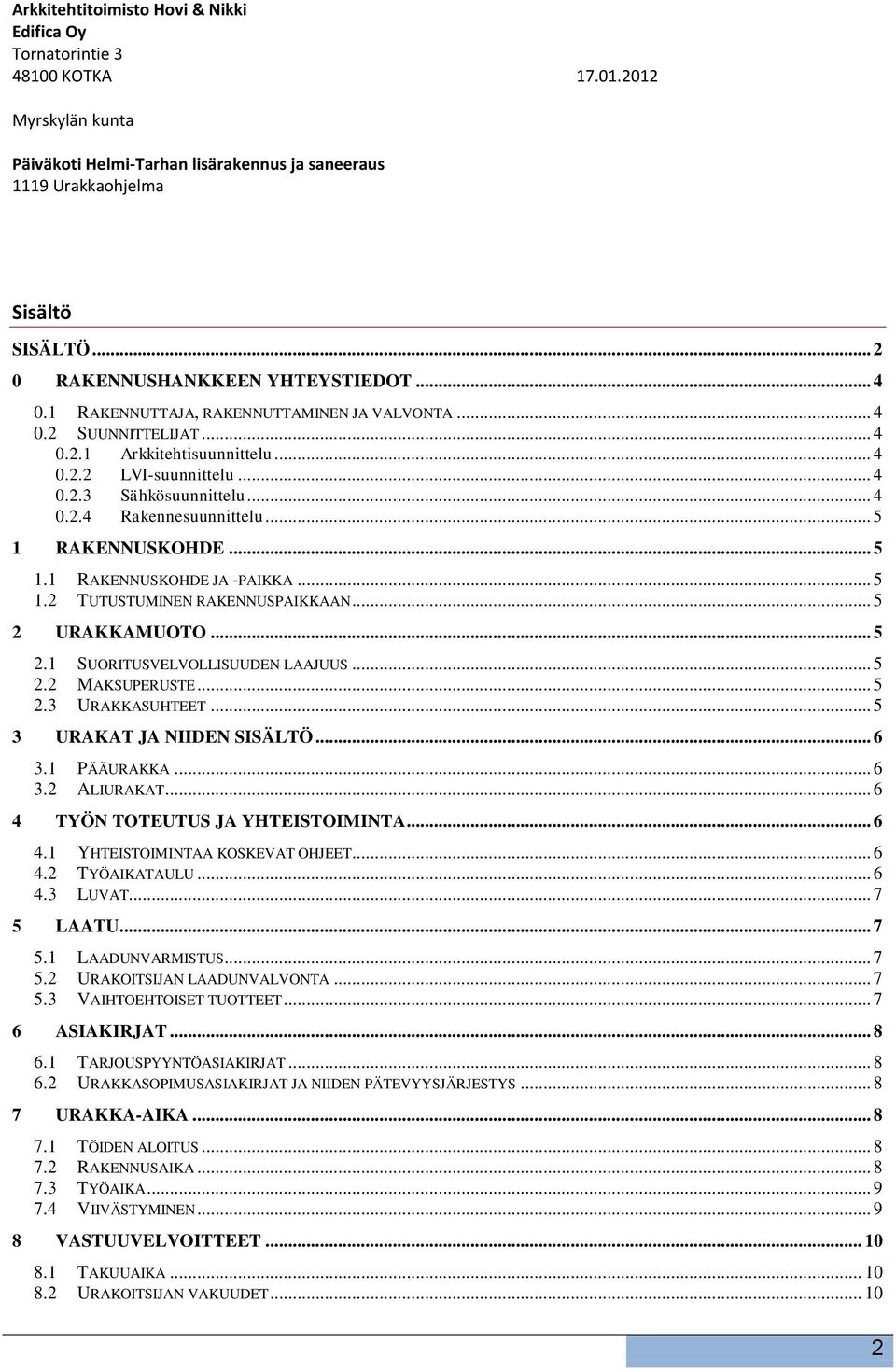 Arkkitehtitoimisto Hovi & Nikki
Edifica Oy
Tornatorintie 3
48100 KOTKA 17.01.2012

Myrskylän kunta

Päiväkoti Helmi-Tarhan lisärakennus ja saneeraus
1119 Urakkaohjelma

Sisältö

SISÄLTÖ ... 2
0 RAKENNUSHANKKEEN YHTEYSTIEDOT ... 4
0.1 RAKENNUTTAJA, RAKENNUTTAMINEN JA VALVONTA ... 4
0.2 SUUNNITTELIJAT ... 4
0.2.1 Arkkitehtisuunnittelu ... 4
0.2.2 LVI-suunnittelu ... 4
0.2.3 Sähkösuunnittelu ... 4
0.2.4 Rakennesuunnittelu ... 5
1 RAKENNUSKOHDE ... 5
1.1 RAKENNUSKOHDE JA -PAIKKA ... 5
1.2 TUTUSTUMINEN RAKENNUSPAIKKAAN ... 5
2 URAKKAMUOTO ... 5
2.1 SUORITUSVELVOLLISUUDEN LAAJUUS ... 5
2.2 MAKSUPERUSTE ... 5
2.3 URAKKASUHTEET ... 5
3 URAKAT JA NIIDEN SISÄLTÖ ... 6
3.1 PÄÄURAKKA ... 6
3.2 ALIURAKAT ... 6
4 TYÖN TOTEUTUS JA YHTEISTOIMINTA ... 6
4.1 YHTEISTOIMINTAA KOSKEVAT OHJEET ... 6
4.2 TYÖAIKATAULU ... 6
4.3 LUVAT ... 7
5 LAATU ... 7
5.1 LAADUNVARMISTUS ... 7
5.2 URAKOITSIJAN LAADUNVALVONTA ... 7
5.3 VAIHTOEHTOISET TUOTTEET ... 7
6 ASIAKIRJAT ... 8
6.1 TARJOUSPYYNTÖASIAKIRJAT ... 8
6.2 URAKKASOPIMUSASIAKIRJAT JA NIIDEN PÄTEVYYSJÄRJESTYS ... 8
7 URAKKA-AIKA ... 8
7.1 TÖIDEN ALOITUS ... 8
7.2 RAKENNUSAIKA ... 8
7.3 TYÖAIKA ... 9
7.4 VIIVÄSTYMINEN ... 9
8 VASTUUVELVOITTEET ... 10
8.1 TAKUUAIKA ... 10
8.2 URAKOITSIJAN VAKUUDET ... 10

2